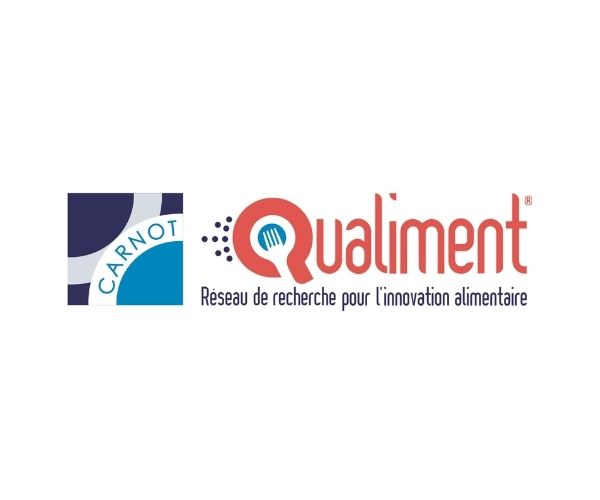 CARNOT

Qualiment®

Réseau de recherche pour l'innovation alimentaire